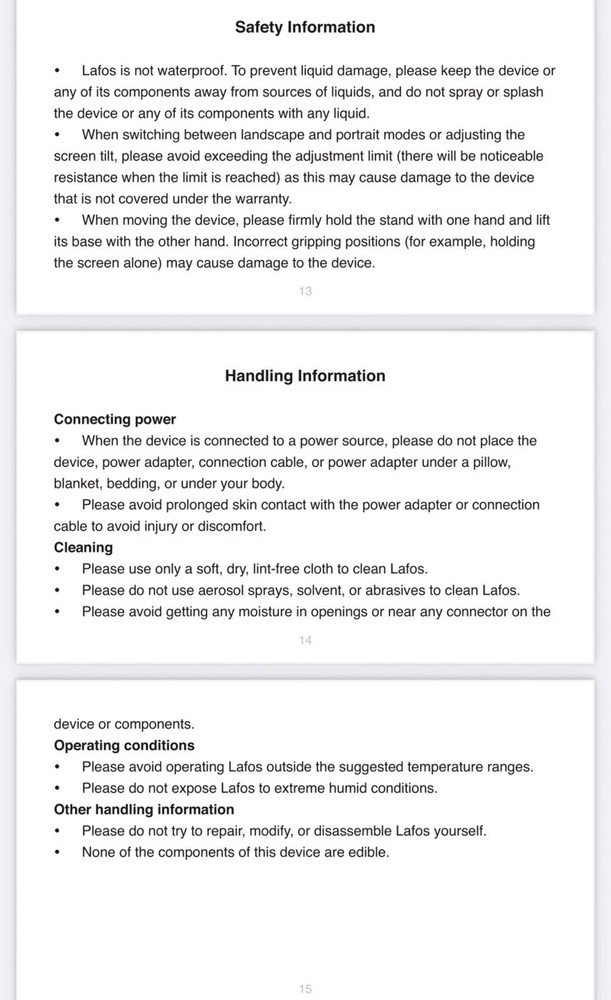 Safety Information

• Lafos is not waterproof. To prevent liquid damage, please keep the device or any of its components away from sources of liquids, and do not spray or splash the device or any of its components with any liquid.
• When switching between landscape and portrait modes or adjusting the screen tilt, please avoid exceeding the adjustment limit (there will be noticeable resistance when the limit is reached) as this may cause damage to the device that is not covered under the warranty.
• When moving the device, please firmly hold the stand with one hand and lift its base with the other hand. Incorrect gripping positions (for example, holding the screen alone) may cause damage to the device.

13

Handling Information

Connecting power
• When the device is connected to a power source, please do not place the device, power adapter, connection cable, or power adapter under a pillow, blanket, bedding, or under your body.
• Please avoid prolonged skin contact with the power adapter or connection cable to avoid injury or discomfort.
Cleaning
• Please use only a soft, dry, lint-free cloth to clean Lafos.
• Please do not use aerosol sprays, solvent, or abrasives to clean Lafos.
• Please avoid getting any moisture in openings or near any connector on the

14

device or components.
Operating conditions
• Please avoid operating Lafos outside the suggested temperature ranges.
• Please do not expose Lafos to extreme humid conditions.
Other handling information
• Please do not try to repair, modify, or disassemble Lafos yourself.
• None of the components of this device are edible.

15